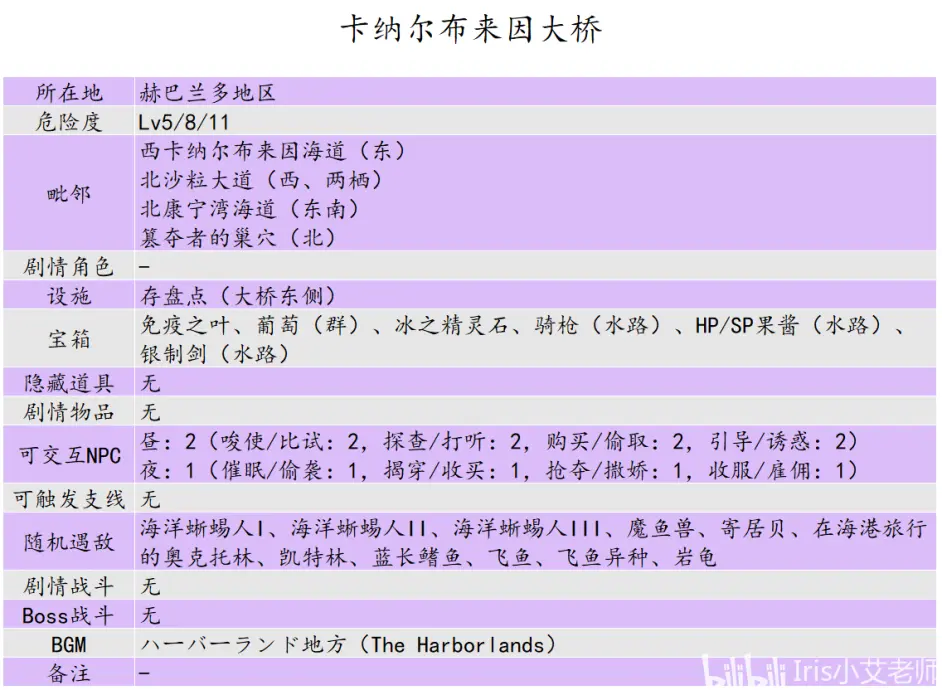 卡纳尔布来因大桥

| 所在地 | 赫巴兰多地区 |
|---|---|
| 危险度 | Lv5/8/11 |
| 毗邻 | 西卡纳尔布来因海道（东）<br>北沙粒大道（西、两栖）<br>北康宁湾海道（东南）<br>篡夺者的巢穴（北） |
| 剧情角色 | - |
| 设施 | 存盘点（大桥东侧） |
| 宝箱 | 免疫之叶、葡萄（群）、冰之精灵石、骑枪（水路）、HP/SP果酱（水路）、银制剑（水路） |
| 隐藏道具 | 无 |
| 剧情物品 | 无 |
| 可交互NPC | 昼：2（唆使/比试：2，探查/打听：2，购买/偷取：2，引导/诱惑：2）<br>夜：1（催眠/偷袭：1，揭穿/收买：1，抢夺/撒娇：1，收服/雇佣：1） |
| 可触发支线 | 无 |
| 随机遇敌 | 海洋蜥蜴人I、海洋蜥蜴人II、海洋蜥蜴人III、魔鱼兽、寄居贝、在海港旅行的奥克托林、凯特林、蓝长鳍鱼、飞鱼、飞鱼异种、岩龟 |
| 剧情战斗 | 无 |
| Boss战斗 | 无 |
| BGM | ハーバーランド地方（The Harborlands） |
| 备注 | - |

bilibili Iris小艾老师